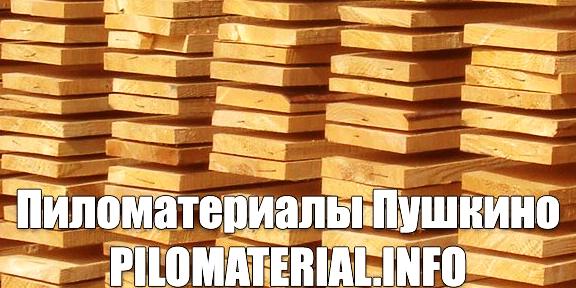 Пиломатериалы Пушкино
PILOMATERIAL.INFO